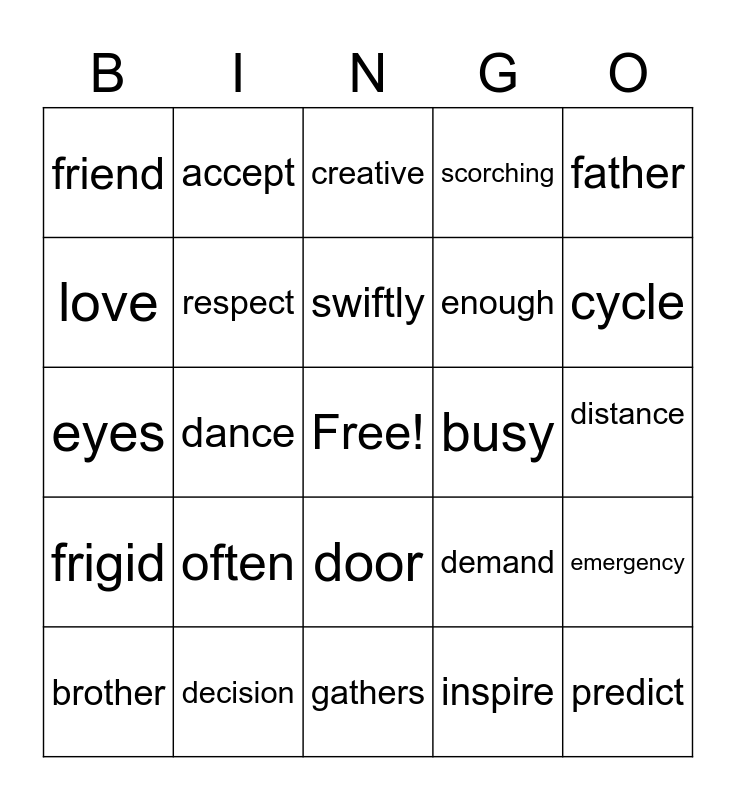 | B | I | N | G | O |
|---|---|---|---|---|
| friend | accept | creative | scorching | father |
| love | respect | swiftly | enough | cycle |
| eyes | dance | Free! | busy | distance |
| frigid | often | door | demand | emergency |
| brother | decision | gathers | inspire | predict |